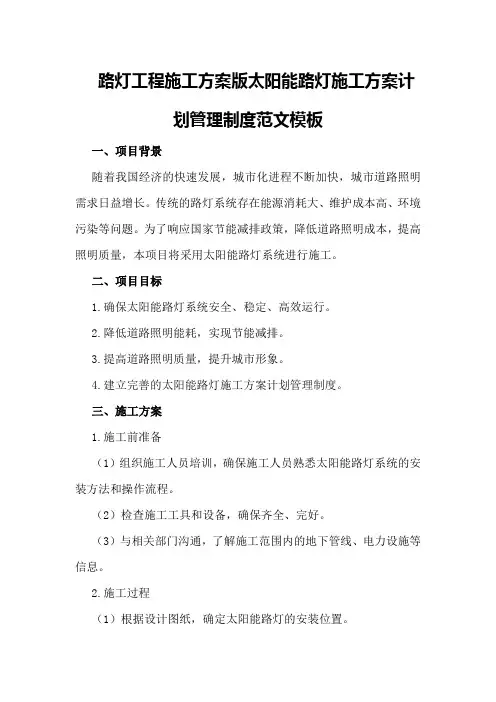 路灯工程施工方案版太阳能路灯施工方案计划管理制度范文模板

一、项目背景

随着我国经济的快速发展，城市化进程不断加快，城市道路照明需求日益增长。传统的路灯系统存在能源消耗大、维护成本高、环境污染等问题。为了响应国家节能减排政策，降低道路照明成本，提高照明质量，本项目将采用太阳能路灯系统进行施工。

二、项目目标

1.确保太阳能路灯系统安全、稳定、高效运行。

2.降低道路照明能耗，实现节能减排。

3.提高道路照明质量，提升城市形象。

4.建立完善的太阳能路灯施工方案计划管理制度。

三、施工方案

1.施工前准备

（1）组织施工人员培训，确保施工人员熟悉太阳能路灯系统的安装方法和操作流程。

（2）检查施工工具和设备，确保齐全、完好。

（3）与相关部门沟通，了解施工范围内的地下管线、电力设施等信息。

2.施工过程

（1）根据设计图纸，确定太阳能路灯的安装位置。